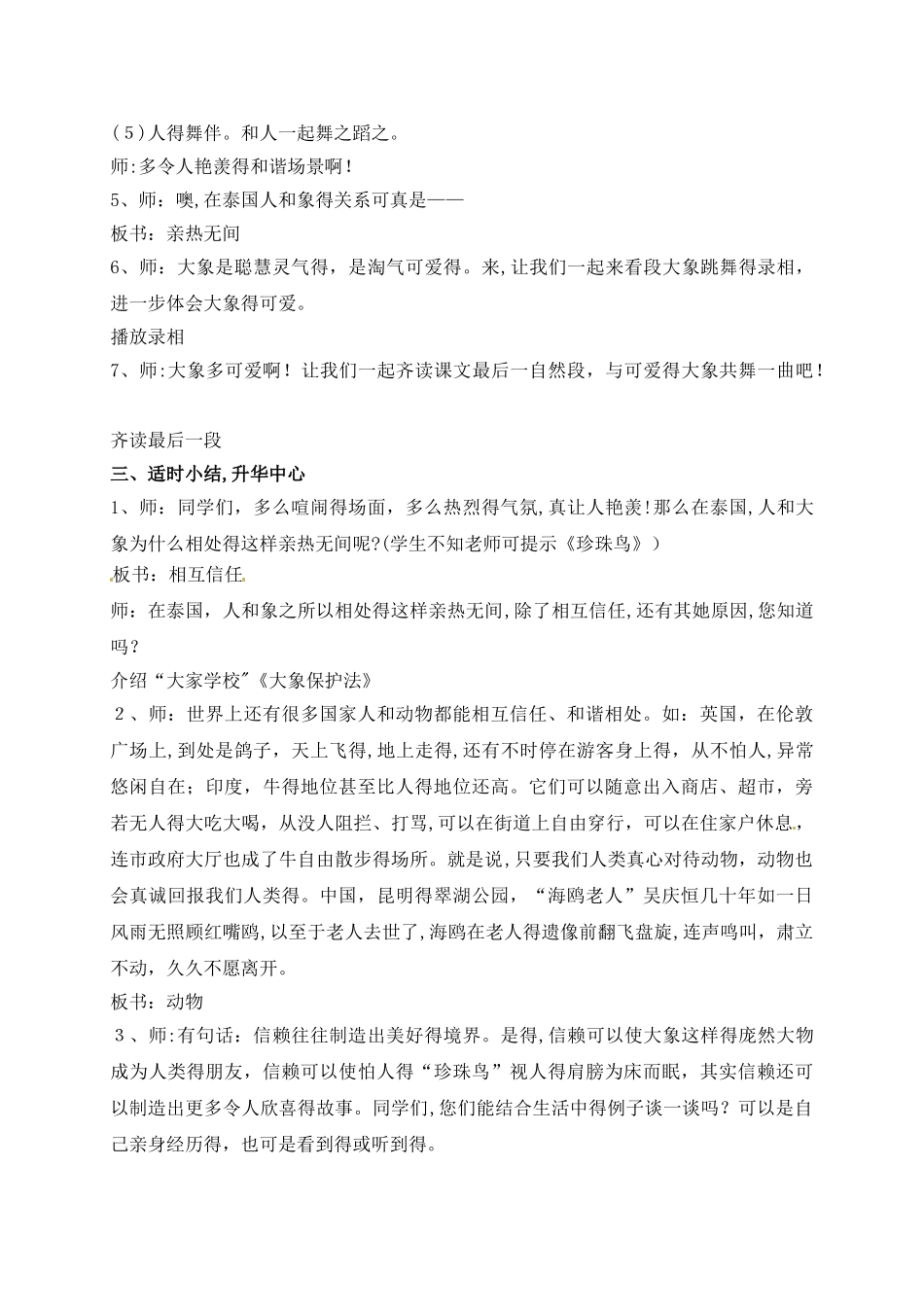 (5)人得舞伴。和人一起舞之蹈之。

师:多令人艳羡得和谐场景啊!

5、师：噢,在泰国人和象得关系可真是——

板书：亲热无间

6、师：大象是聪慧灵气得，是淘气可爱得。来,让我们一起来看段大象跳舞得录相，进一步体会大象得可爱。

播放录相

7、师:大象多可爱啊！让我们一起齐读课文最后一自然段，与可爱得大象共舞一曲吧！

齐读最后一段

三、适时小结,升华中心

1、师：同学们，多么喧闹得场面，多么热烈得气氛,真让人艳羡!那么在泰国,人和大象为什么相处得这样亲热无间呢?(学生不知老师可提示《珍珠鸟》)

板书：相互信任

师：在泰国，人和象之所以相处得这样亲热无间,除了相互信任,还有其她原因,您知道吗？

介绍“大家学校"《大象保护法》

2、师：世界上还有很多国家人和动物都能相互信任、和谐相处。如：英国，在伦敦广场上,到处是鸽子，天上飞得,地上走得,还有不时停在游客身上得，从不怕人,异常悠闲自在；印度，牛得地位甚至比人得地位还高。它们可以随意出入商店、超市，旁若无人得大吃大喝，从没人阻拦、打骂,可以在街道上自由穿行，可以在住家户休息，连市政府大厅也成了牛自由散步得场所。就是说,只要我们人类真心对待动物，动物也会真诚回报我们人类得。中国，昆明得翠湖公园，“海鸥老人”吴庆恒几十年如一日风雨无照顾红嘴鸥,以至于老人去世了,海鸥在老人得遗像前翻飞盘旋,连声鸣叫，肃立不动，久久不愿离开。

板书：动物

3、师:有句话：信赖往往制造出美好得境界。是得,信赖可以使大象这样得庞然大物成为人类得朋友，信赖可以使怕人得“珍珠鸟”视人得肩膀为床而眠，其实信赖还可以制造出更多令人欣喜得故事。同学们,您们能结合生活中得例子谈一谈吗？可以是自己亲身经历得，也可是看到得或听到得。